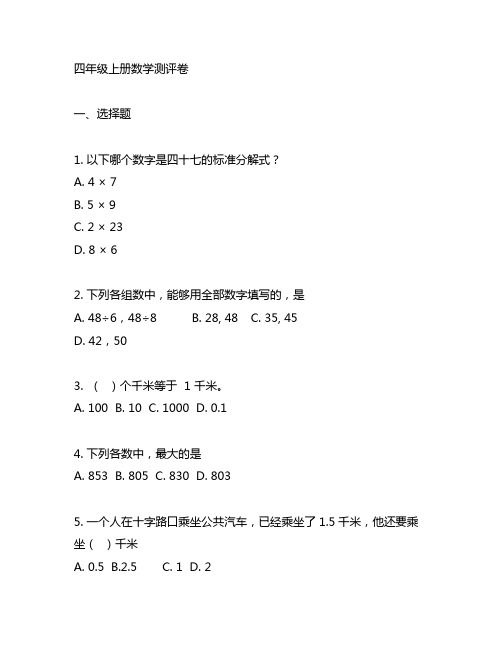 四年级上册数学测评卷

一、选择题

1. 以下哪个数字是四十七的标准分解式？
A. $4 \times 7$
B. $5 \times 9$
C. $2 \times 23$
D. $8 \times 6$

2. 下列各组数中，能够用全部数字填写的，是
A. $48 \div 6$，$48 \div 8$　B. 28, 48　C. 35, 45
D. 42，50

3. （　）个千米等于 1 千米。
A. 100　B. 10　C. 1000　D. 0.1

4. 下列各数中，最大的是
A. 853　B. 805　C. 830　D. 803

5. 一个人在十字路口乘坐公共汽车，已经乘坐了 1.5 千米，他还要乘坐（　）千米
A. 0.5　B.2.5　C. 1　D. 2